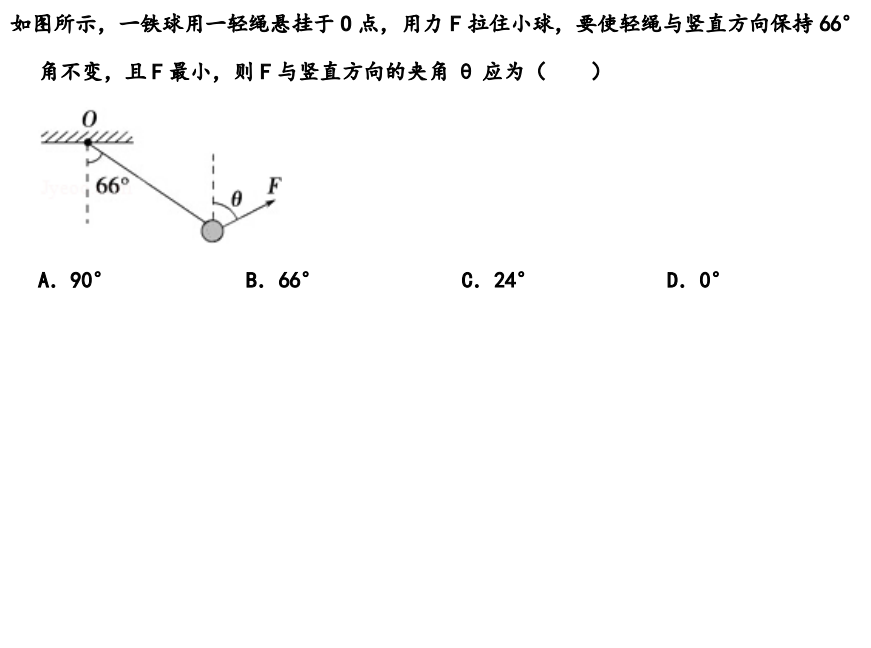 如图所示，一铁球用一轻绳悬挂于O点，用力F拉住小球，要使轻绳与竖直方向保持66°角不变，且F最小，则F与竖直方向的夹角θ应为（ ）

O
66°
θ
F

A. 90° B. 66° C. 24° D. 0°